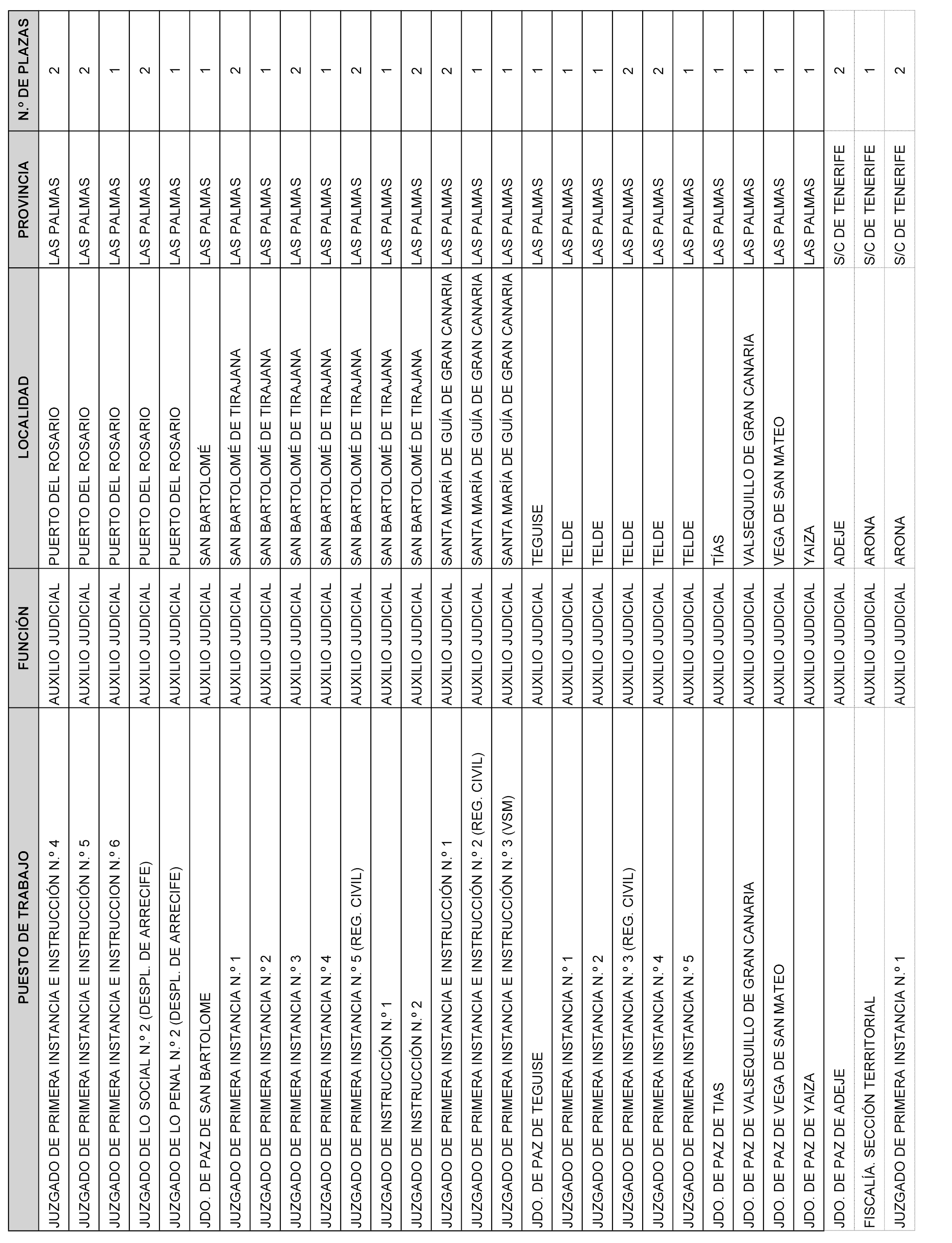 | PUESTO DE TRABAJO | FUNCIÓN | LOCALIDAD | PROVINCIA | N.º DE PLAZAS |
|---|---|---|---|---|
| JUZGADO DE PRIMERA INSTANCIA E INSTRUCCIÓN N.º 4 | AUXILIO JUDICIAL | PUERTO DEL ROSARIO | LAS PALMAS | 2 |
| JUZGADO DE PRIMERA INSTANCIA E INSTRUCCIÓN N.º 5 | AUXILIO JUDICIAL | PUERTO DEL ROSARIO | LAS PALMAS | 2 |
| JUZGADO DE PRIMERA INSTANCIA E INSTRUCCION N.º 6 | AUXILIO JUDICIAL | PUERTO DEL ROSARIO | LAS PALMAS | 1 |
| JUZGADO DE LO SOCIAL N.º 2 (DESPL. DE ARRECIFE) | AUXILIO JUDICIAL | PUERTO DEL ROSARIO | LAS PALMAS | 2 |
| JUZGADO DE LO PENAL N.º 2 (DESPL. DE ARRECIFE) | AUXILIO JUDICIAL | PUERTO DEL ROSARIO | LAS PALMAS | 1 |
| JDO. DE PAZ DE SAN BARTOLOME | AUXILIO JUDICIAL | SAN BARTOLOMÉ | LAS PALMAS | 1 |
| JUZGADO DE PRIMERA INSTANCIA N.º 1 | AUXILIO JUDICIAL | SAN BARTOLOMÉ DE TIRAJANA | LAS PALMAS | 2 |
| JUZGADO DE PRIMERA INSTANCIA N.º 2 | AUXILIO JUDICIAL | SAN BARTOLOMÉ DE TIRAJANA | LAS PALMAS | 1 |
| JUZGADO DE PRIMERA INSTANCIA N.º 3 | AUXILIO JUDICIAL | SAN BARTOLOMÉ DE TIRAJANA | LAS PALMAS | 2 |
| JUZGADO DE PRIMERA INSTANCIA N.º 4 | AUXILIO JUDICIAL | SAN BARTOLOMÉ DE TIRAJANA | LAS PALMAS | 1 |
| JUZGADO DE PRIMERA INSTANCIA N.º 5 (REG. CIVIL) | AUXILIO JUDICIAL | SAN BARTOLOMÉ DE TIRAJANA | LAS PALMAS | 2 |
| JUZGADO DE INSTRUCCIÓN N.º 1 | AUXILIO JUDICIAL | SAN BARTOLOMÉ DE TIRAJANA | LAS PALMAS | 1 |
| JUZGADO DE INSTRUCCIÓN N.º 2 | AUXILIO JUDICIAL | SAN BARTOLOMÉ DE TIRAJANA | LAS PALMAS | 2 |
| JUZGADO DE PRIMERA INSTANCIA E INSTRUCCIÓN N.º 1 | AUXILIO JUDICIAL | SANTA MARÍA DE GUÍA DE GRAN CANARIA | LAS PALMAS | 2 |
| JUZGADO DE PRIMERA INSTANCIA E INSTRUCCIÓN N.º 2 (REG. CIVIL) | AUXILIO JUDICIAL | SANTA MARÍA DE GUÍA DE GRAN CANARIA | LAS PALMAS | 1 |
| JUZGADO DE PRIMERA INSTANCIA E INSTRUCCIÓN N.º 3 (VSM) | AUXILIO JUDICIAL | SANTA MARÍA DE GUÍA DE GRAN CANARIA | LAS PALMAS | 1 |
| JDO. DE PAZ DE TEGUISE | AUXILIO JUDICIAL | TEGUISE | LAS PALMAS | 1 |
| JUZGADO DE PRIMERA INSTANCIA N.º 1 | AUXILIO JUDICIAL | TELDE | LAS PALMAS | 1 |
| JUZGADO DE PRIMERA INSTANCIA N.º 2 | AUXILIO JUDICIAL | TELDE | LAS PALMAS | 1 |
| JUZGADO DE PRIMERA INSTANCIA N.º 3 (REG. CIVIL) | AUXILIO JUDICIAL | TELDE | LAS PALMAS | 2 |
| JUZGADO DE PRIMERA INSTANCIA N.º 4 | AUXILIO JUDICIAL | TELDE | LAS PALMAS | 2 |
| JUZGADO DE PRIMERA INSTANCIA N.º 5 | AUXILIO JUDICIAL | TELDE | LAS PALMAS | 1 |
| JDO. DE PAZ DE TIAS | AUXILIO JUDICIAL | TÍAS | LAS PALMAS | 1 |
| JDO. DE PAZ DE VALSEQUILLO DE GRAN CANARIA | AUXILIO JUDICIAL | VALSEQUILLO DE GRAN CANARIA | LAS PALMAS | 1 |
| JDO. DE PAZ DE VEGA DE SAN MATEO | AUXILIO JUDICIAL | VEGA DE SAN MATEO | LAS PALMAS | 1 |
| JDO. DE PAZ DE YAIZA | AUXILIO JUDICIAL | YAIZA | LAS PALMAS | 1 |
| JDO. DE PAZ DE ADEJE | AUXILIO JUDICIAL | ADEJE | S/C DE TENERIFE | 2 |
| FISCALÍA. SECCIÓN TERRITORIAL | AUXILIO JUDICIAL | ARONA | S/C DE TENERIFE | 1 |
| JUZGADO DE PRIMERA INSTANCIA N.º 1 | AUXILIO JUDICIAL | ARONA | S/C DE TENERIFE | 2 |